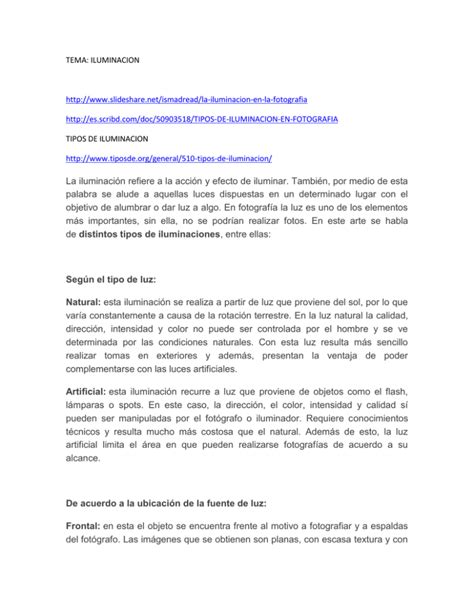 TEMA: ILUMINACION

http://www.slideshare.net/ismadread/la-iluminacion-en-la-fotografia

http://es.scribd.com/doc/50903518/TIPOS-DE-ILUMINACION-EN-FOTOGRAFIA

TIPOS DE ILUMINACION

http://www.tiposde.org/general/510-tipos-de-iluminacion/

La iluminación refiere a la acción y efecto de iluminar. También, por medio de esta palabra se alude a aquellas luces dispuestas en un determinado lugar con el objetivo de alumbrar o dar luz a algo. En fotografía la luz es uno de los elementos más importantes, sin ella, no se podrían realizar fotos. En este arte se habla de distintos tipos de iluminaciones, entre ellas:

Según el tipo de luz:

Natural: esta iluminación se realiza a partir de luz que proviene del sol, por lo que varía constantemente a causa de la rotación terrestre. En la luz natural la calidad, dirección, intensidad y color no puede ser controlada por el hombre y se ve determinada por las condiciones naturales. Con esta luz resulta más sencillo realizar tomas en exteriores y además, presentan la ventaja de poder complementarse con las luces artificiales.

Artificial: esta iluminación recurre a luz que proviene de objetos como el flash, lámparas o spots. En este caso, la dirección, el color, intensidad y calidad sí pueden ser manipuladas por el fotógrafo o iluminador. Requiere conocimientos técnicos y resulta mucho más costosa que el natural. Además de esto, la luz artificial limita el área en que pueden realizarse fotografías de acuerdo a su alcance.

De acuerdo a la ubicación de la fuente de luz:

Frontal: en esta el objeto se encuentra frente al motivo a fotografiar y a espaldas del fotógrafo. Las imágenes que se obtienen son planas, con escasa textura y con